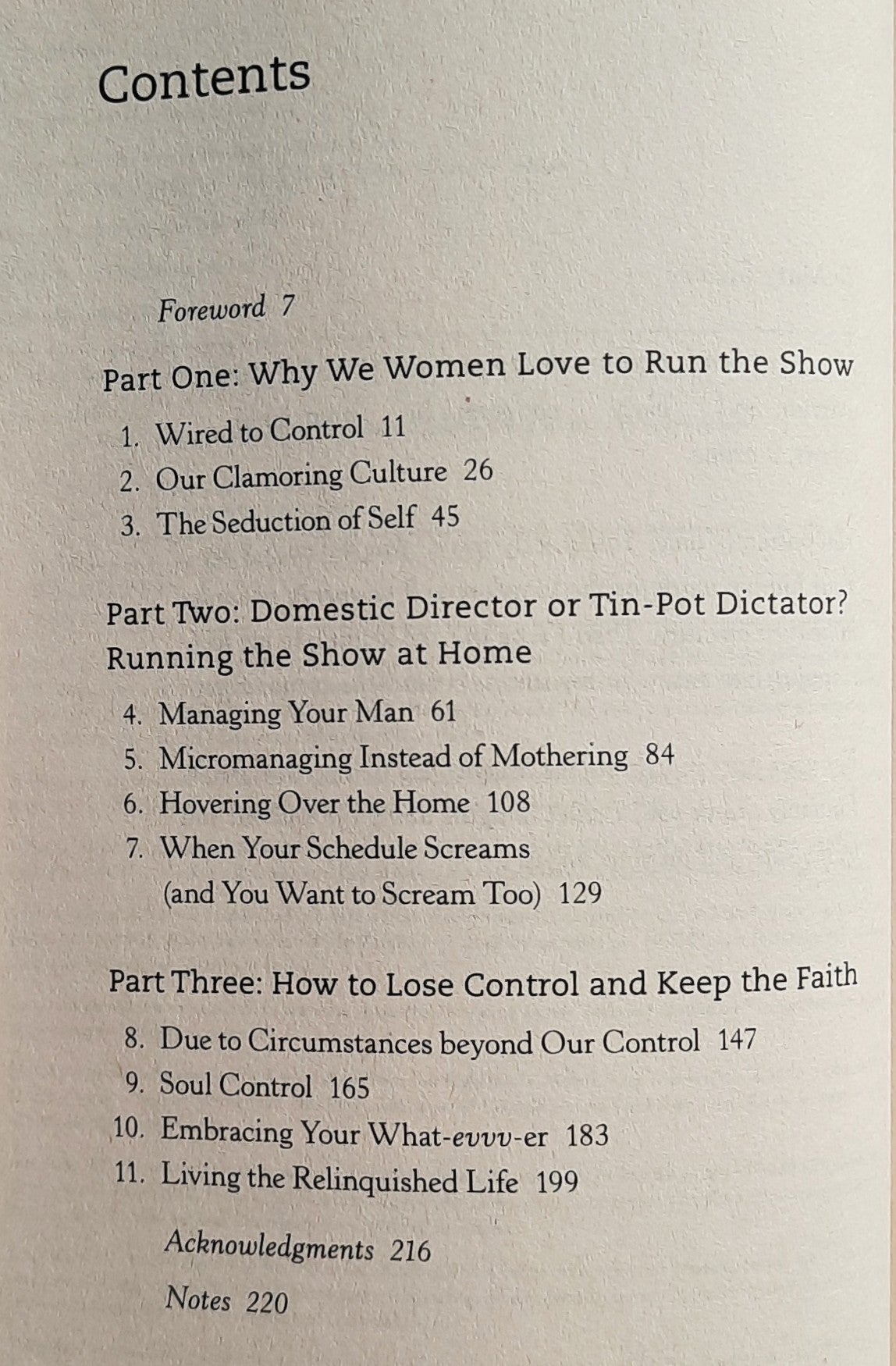 Contents

Foreword 7

Part One: Why We Women Love to Run the Show

1. Wired to Control 11
2. Our Clamoring Culture 26
3. The Seduction of Self 45

Part Two: Domestic Director or Tin-Pot Dictator? Running the Show at Home

4. Managing Your Man 61
5. Micromanaging Instead of Mothering 84
6. Hovering Over the Home 108
7. When Your Schedule Screams (and You Want to Scream Too) 129

Part Three: How to Lose Control and Keep the Faith

8. Due to Circumstances beyond Our Control 147
9. Soul Control 165
10. Embracing Your What-evvv-er 183
11. Living the Relinquished Life 199

Acknowledgments 216

Notes 220